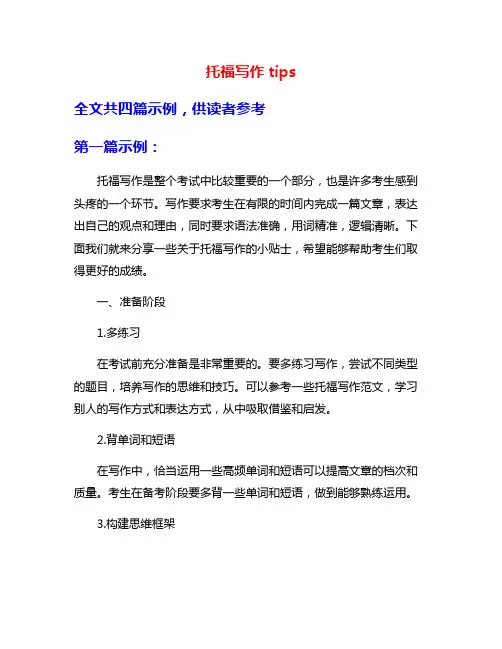 托福写作 tips

全文共四篇示例，供读者参考

第一篇示例：

托福写作是整个考试中比较重要的一个部分，也是许多考生感到头疼的一个环节。写作要求考生在有限的时间内完成一篇文章，表达出自己的观点和理由，同时要求语法准确，用词精准，逻辑清晰。下面我们就来分享一些关于托福写作的小贴士，希望能够帮助考生们取得更好的成绩。

一、准备阶段

1.多练习

在考试前充分准备是非常重要的。要多练习写作，尝试不同类型的题目，培养写作的思维和技巧。可以参考一些托福写作范文，学习别人的写作方式和表达方式，从中吸取借鉴和启发。

2.背单词和短语

在写作中，恰当运用一些高频单词和短语可以提高文章的档次和质量。考生在备考阶段要多背一些单词和短语，做到能够熟练运用。

3.构建思维框架